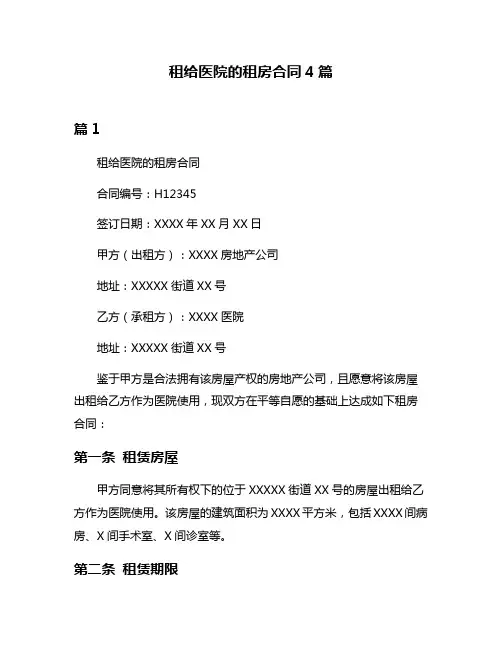 租给医院的租房合同 4 篇

篇 1

租给医院的租房合同

合同编号：H12345

签订日期：XXXX 年 XX 月 XX 日

甲方（出租方）：XXXX 房地产公司

地址：XXXXX 街道 XX 号

乙方（承租方）：XXXX 医院

地址：XXXXX 街道 XX 号

鉴于甲方是合法拥有该房屋产权的房地产公司，且愿意将该房屋出租给乙方作为医院使用，现双方在平等自愿的基础上达成如下租房合同：

第一条 租赁房屋

甲方同意将其所有权下的位于 XXXXX 街道 XX 号的房屋出租给乙方作为医院使用。该房屋的建筑面积为 XXXX 平方米，包括 XXXX 间病房、X 间手术室、X 间诊室等。

第二条 租赁期限